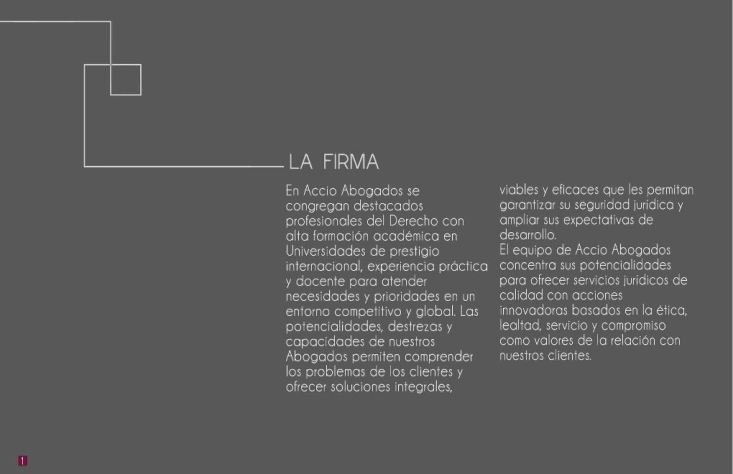 LA FIRMA

En Accio Abogados se congregan destacados profesionales del Derecho con alta formación académica en Universidades de prestigio internacional, experiencia práctica y docente para atender necesidades y prioridades en un entorno competitivo y global. Las potencialidades, destrezas y capacidades de nuestros Abogados permiten comprender los problemas de los clientes y ofrecer soluciones integrales, viables y eficaces que les permitan garantizar su seguridad jurídica y ampliar sus expectativas de desarrollo.
El equipo de Accio Abogados concentra sus potencialidades para ofrecer servicios jurídicos de calidad con acciones innovadoras basados en la ética, lealtad, servicio y compromiso como valores de la relación con nuestros clientes.

1